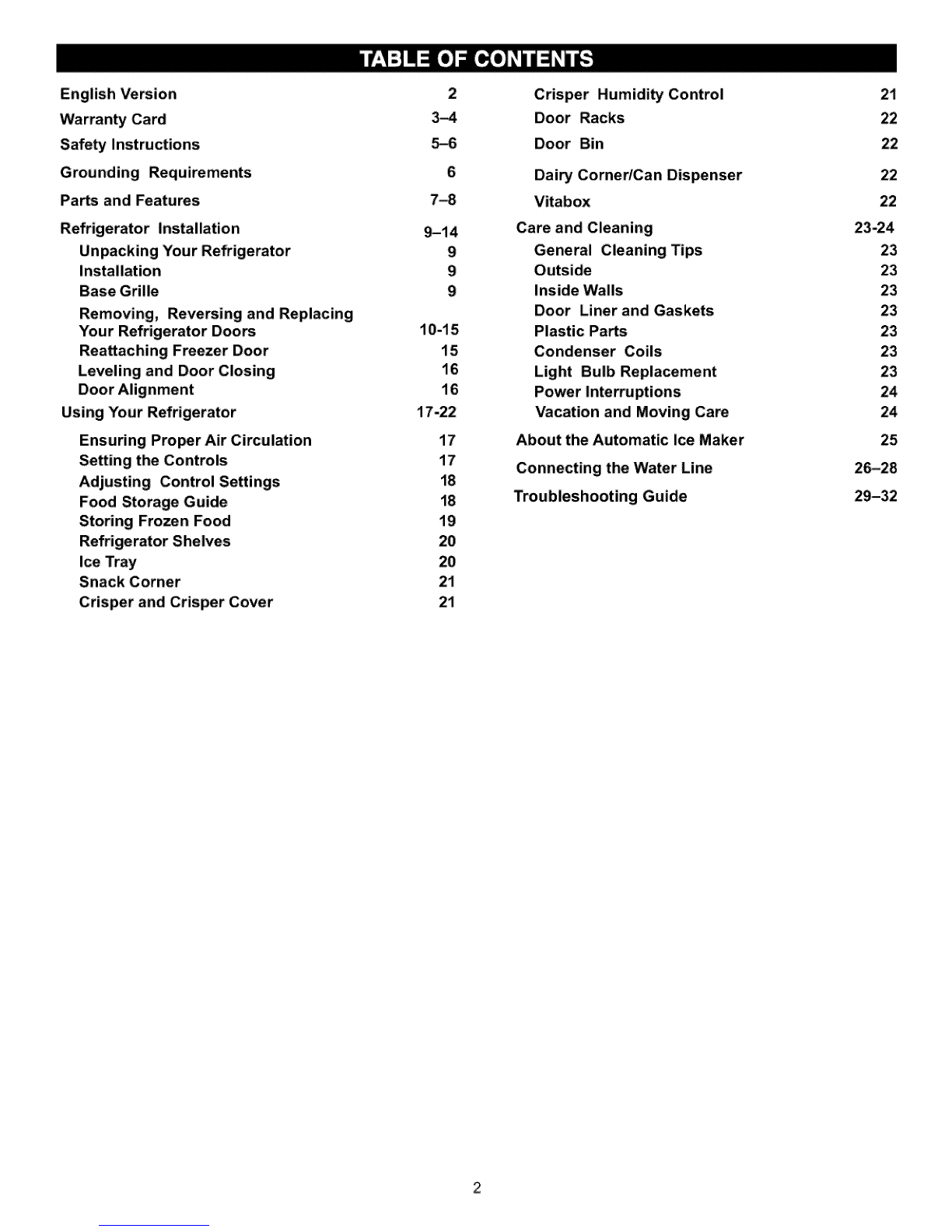 TABLE OF CONTENTS

English Version 2
Warranty Card 3–4
Safety Instructions 5–6
Grounding Requirements 6
Parts and Features 7–8
Refrigerator Installation 9–14
Unpacking Your Refrigerator 9
Installation 9
Base Grille 9
Removing, Reversing and Replacing Your Refrigerator Doors 10-15
Reattaching Freezer Door 15
Leveling and Door Closing 16
Door Alignment 16
Using Your Refrigerator 17-22
Ensuring Proper Air Circulation 17
Setting the Controls 17
Adjusting Control Settings 18
Food Storage Guide 18
Storing Frozen Food 19
Refrigerator Shelves 20
Ice Tray 20
Snack Corner 21
Crisper and Crisper Cover 21

Crisper Humidity Control 21
Door Racks 22
Door Bin 22
Dairy Corner/Can Dispenser 22
Vitabox 22
Care and Cleaning 23-24
General Cleaning Tips 23
Outside 23
Inside Walls 23
Door Liner and Gaskets 23
Plastic Parts 23
Condenser Coils 23
Light Bulb Replacement 23
Power Interruptions 24
Vacation and Moving Care 24
About the Automatic Ice Maker 25
Connecting the Water Line 26–28
Troubleshooting Guide 29–32

2